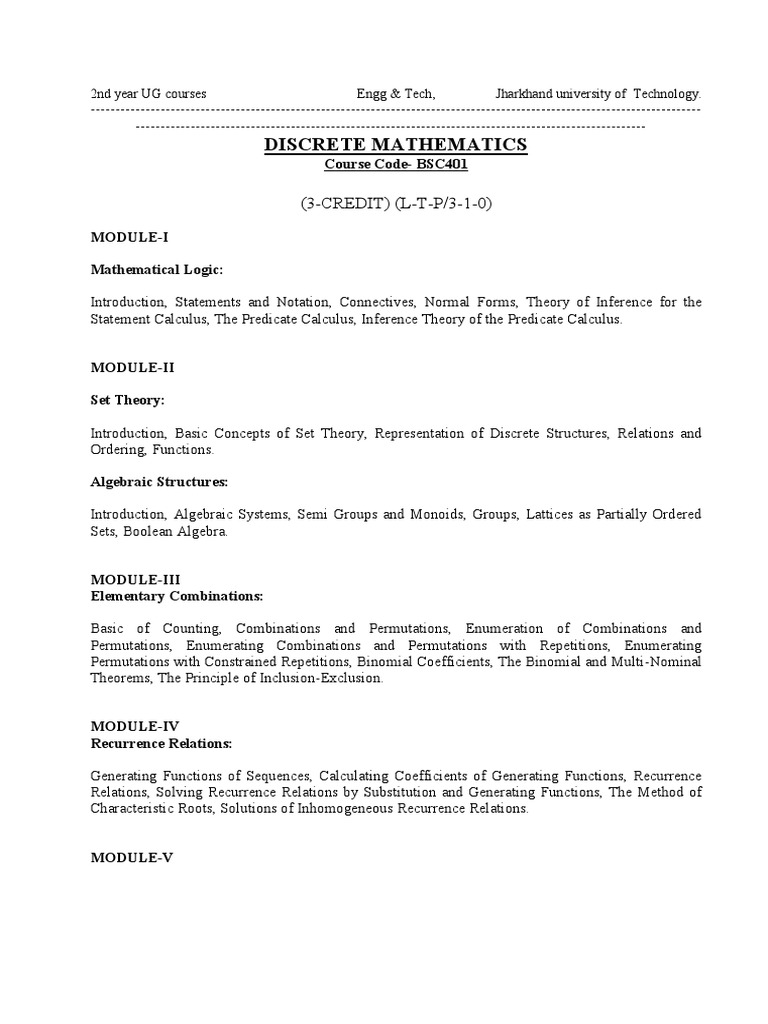 2nd year UG courses Engg & Tech, Jharkhand university of Technology.

DISCRETE MATHEMATICS
Course Code- BSC401

(3-CREDIT) (L-T-P/3-1-0)

MODULE-I

Mathematical Logic:

Introduction, Statements and Notation, Connectives, Normal Forms, Theory of Inference for the Statement Calculus, The Predicate Calculus, Inference Theory of the Predicate Calculus.

MODULE-II

Set Theory:

Introduction, Basic Concepts of Set Theory, Representation of Discrete Structures, Relations and Ordering, Functions.

Algebraic Structures:

Introduction, Algebraic Systems, Semi Groups and Monoids, Groups, Lattices as Partially Ordered Sets, Boolean Algebra.

MODULE-III
Elementary Combinations:

Basic of Counting, Combinations and Permutations, Enumeration of Combinations and Permutations, Enumerating Combinations and Permutations with Repetitions, Enumerating Permutations with Constrained Repetitions, Binomial Coefficients, The Binomial and Multi-Nominal Theorems, The Principle of Inclusion-Exclusion.

MODULE-IV
Recurrence Relations:

Generating Functions of Sequences, Calculating Coefficients of Generating Functions, Recurrence Relations, Solving Recurrence Relations by Substitution and Generating Functions, The Method of Characteristic Roots, Solutions of Inhomogeneous Recurrence Relations.

MODULE-V